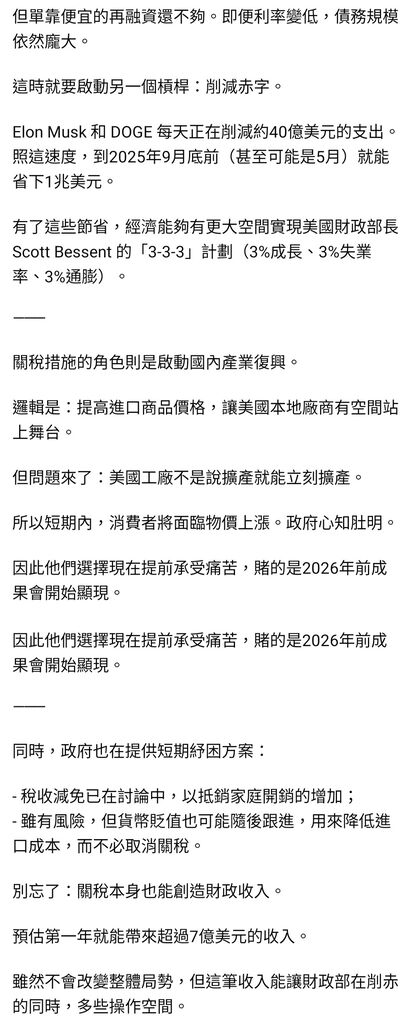 但單靠便宜的再融資還不夠。即便利率變低，債務規模依然龐大。

這時就要啟動另一個槓桿：削減赤字。

Elon Musk 和 DOGE 每天正在削減約40億美元的支出。照這速度，到2025年9月底前（甚至可能是5月）就能省下1兆美元。

有了這些節省，經濟能夠有更大空間實現美國財政部長 Scott Bessent 的「3-3-3」計劃（3%成長、3%失業率、3%通膨）。

——

關稅措施的角色則是啟動國內產業復興。

邏輯是：提高進口商品價格，讓美國本地廠商有空間站上舞台。

但問題來了：美國工廠不是說擴產就能立刻擴產。

所以短期內，消費者將面臨物價上漲。政府心知肚明。

因此他們選擇現在提前承受痛苦，賭的是2026年前成果會開始顯現。

因此他們選擇現在提前承受痛苦，賭的是2026年前成果會開始顯現。

——

同時，政府也在提供短期紓困方案：

- 稅收減免已在討論中，以抵銷家庭開銷的增加；
- 雖有風險，但貨幣貶值也可能隨後跟進，用來降低進口成本，而不必取消關稅。

別忘了：關稅本身也能創造財政收入。

預估第一年就能帶來超過7億美元的收入。

雖然不會改變整體局勢，但這筆收入能讓財政部在削赤的同時，多些操作空間。